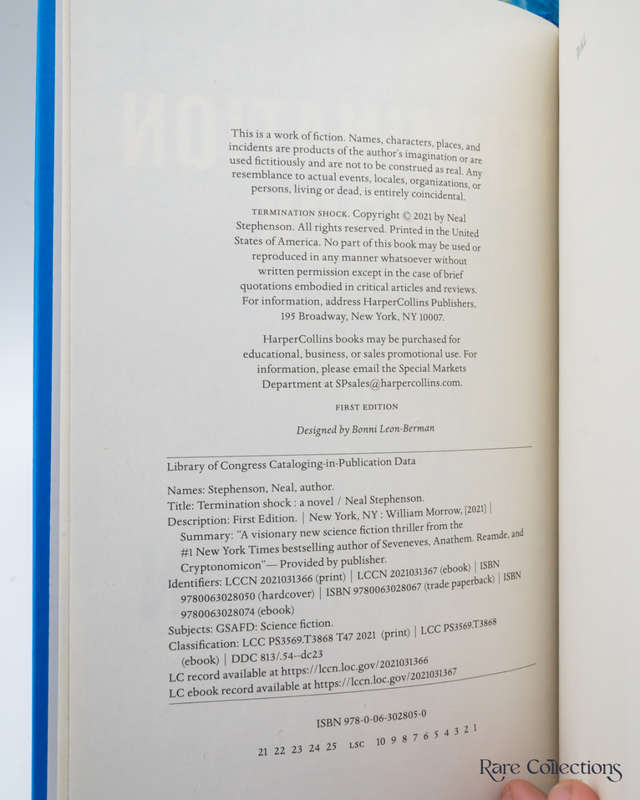 This is a work of fiction. Names, characters, places, and incidents are products of the author's imagination or are used fictitiously and are not to be construed as real. Any resemblance to actual events, locales, organizations, or persons, living or dead, is entirely coincidental.

TERMINATION SHOCK. Copyright © 2021 by Neal Stephenson. All rights reserved. Printed in the United States of America. No part of this book may be used or reproduced in any manner whatsoever without written permission except in the case of brief quotations embodied in critical articles and reviews. For information, address HarperCollins Publishers, 195 Broadway, New York, NY 10007.

HarperCollins books may be purchased for educational, business, or sales promotional use. For information, please email the Special Markets Department at SPsales@harpercollins.com.

FIRST EDITION

Designed by Bonni Leon-Berman

Library of Congress Cataloging-in-Publication Data

Names: Stephenson, Neal, author.
Title: Termination shock : a novel / Neal Stephenson.
Description: First Edition. | New York, NY : William Morrow, [2021] | Summary: "A visionary new science fiction thriller from the #1 New York Times bestselling author of Seveneves, Anathem, Reamde, and Cryptonomicon"— Provided by publisher.
Identifiers: LCCN 2021031366 (print) | LCCN 2021031367 (ebook) | ISBN 9780063028050 (hardcover) | ISBN 9780063028067 (trade paperback) | ISBN 9780063028074 (ebook)
Subjects: GSAFD: Science fiction.
Classification: LCC PS3569.T3868 T47 2021 (print) | LCC PS3569.T3868 (ebook) | DDC 813/.54--dc23
LC record available at https://lccn.loc.gov/2021031366
LC ebook record available at https://lccn.loc.gov/2021031367

ISBN 978-0-06-302805-0

21 22 23 24 25 LSC 10 9 8 7 6 5 4 3 2 1

Rare Collections